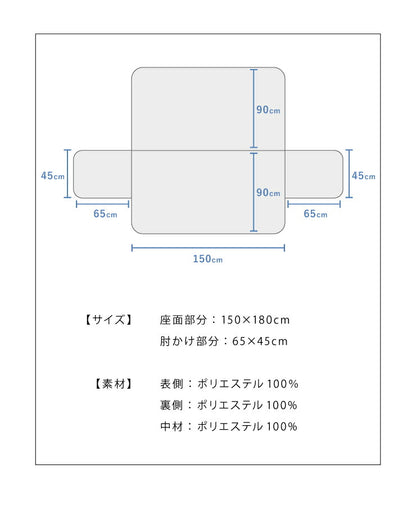 90cm

45cm

90cm

45cm

65cm

65cm

150cm

【サイズ】 座面部分：150×180cm
肘かけ部分：65×45cm

【素材】 表側：ポリエステル 100%
裏側：ポリエステル 100%
中材：ポリエステル 100%